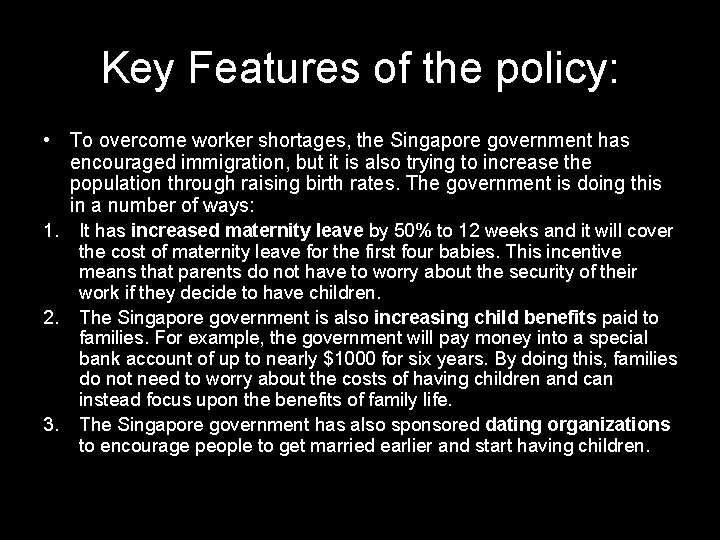 Key Features of the policy:

• To overcome worker shortages, the Singapore government has encouraged immigration, but it is also trying to increase the population through raising birth rates. The government is doing this in a number of ways:

1. It has increased maternity leave by 50% to 12 weeks and it will cover the cost of maternity leave for the first four babies. This incentive means that parents do not have to worry about the security of their work if they decide to have children.

2. The Singapore government is also increasing child benefits paid to families. For example, the government will pay money into a special bank account of up to nearly $1000 for six years. By doing this, families do not need to worry about the costs of having children and can instead focus upon the benefits of family life.

3. The Singapore government has also sponsored dating organizations to encourage people to get married earlier and start having children.